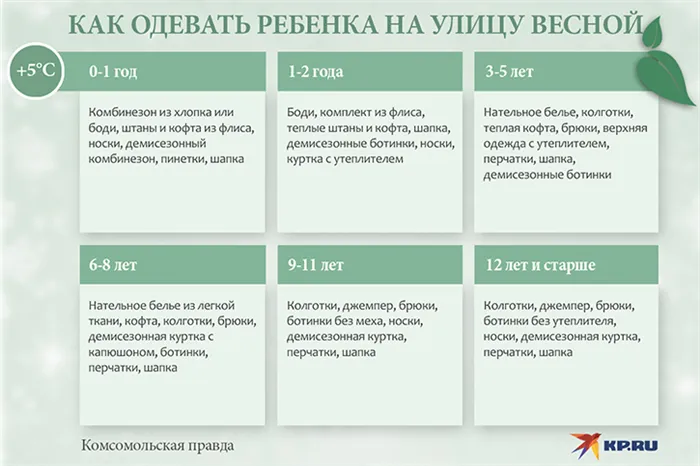 КАК ОДЕВАТЬ РЕБЕНКА НА УЛИЦУ ВЕСНОЙ

+5°C

0-1 год

Комбинезон из хлопка или боди, штаны и кофта из флиса, носки, демисезонный комбинезон, пинетки, шапка

1-2 года

Боди, комплект из флиса, теплые штаны и кофта, шапка, демисезонные ботинки, носки, куртка с утеплителем

3-5 лет

Нательное белье, колготки, теплая кофта, брюки, верхняя одежда с утеплителем, перчатки, шапка, демисезонные ботинки

6-8 лет

Нательное белье из легкой ткани, кофта, колготки, брюки, демисезонная куртка с капюшоном, ботинки, перчатки, шапка

9-11 лет

Колготки, джемпер, брюки, ботинки без меха, носки, демисезонная куртка, перчатки, шапка

12 лет и старше

Колготки, джемпер, брюки, ботинки без утеплителя, носки, демисезонная куртка, перчатки, шапка

Комсомольская правда

KP.RU